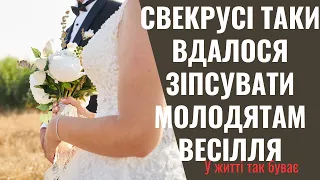 СВЕКРУСІ ТАКИ ВДАЛОСЯ ЗІПСУВАТИ МОЛОДЯТАМ ВЕСІЛЛЯ

У житті так буває